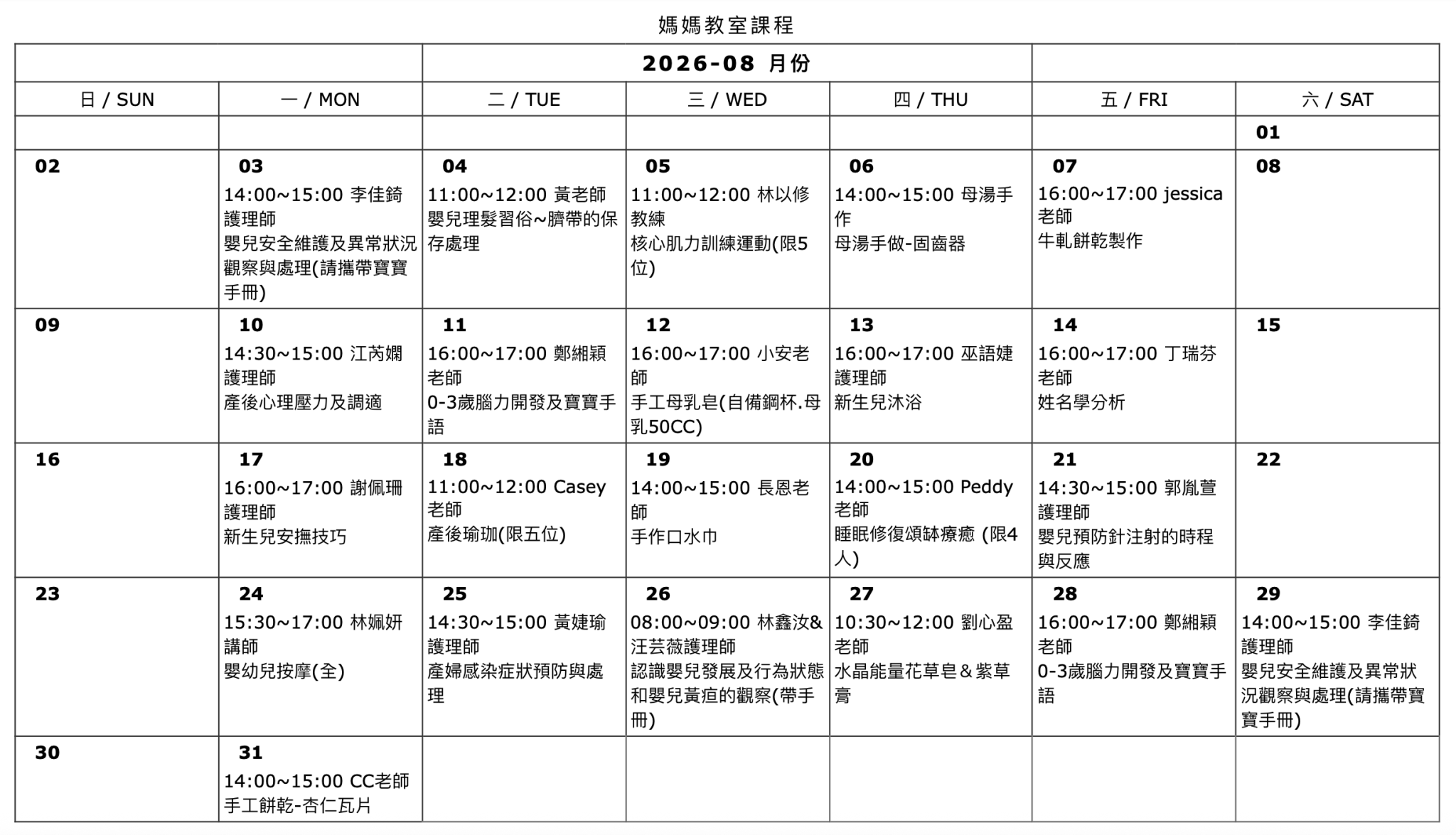 媽媽教室課程

2026-08 月份

| 日 / SUN | 一 / MON | 二 / TUE | 三 / WED | 四 / THU | 五 / FRI | 六 / SAT |
|---|---|---|---|---|---|---|
| | | | | | | 01 |
| 02 | 03 14:00~15:00 李佳錡護理師 嬰兒安全維護及異常狀況觀察與處理(請攜帶寶寶手冊) | 04 11:00~12:00 黃老師 嬰兒理髮習俗~臍帶的保存處理 | 05 11:00~12:00 林以修教練 核心肌力訓練運動(限5位) | 06 14:00~15:00 母湯手作 母湯手做-固齒器 | 07 16:00~17:00 jessica老師 牛軋餅乾製作 | 08 |
| 09 | 10 14:30~15:00 江芮嫻護理師 產後心理壓力及調適 | 11 16:00~17:00 鄭緗穎老師 0-3歲腦力開發及寶寶手語 | 12 16:00~17:00 小安老師 手工母乳皂(自備鋼杯.母乳50CC) | 13 16:00~17:00 巫語婕護理師 新生兒沐浴 | 14 16:00~17:00 丁瑞芬老師 姓名學分析 | 15 |
| 16 | 17 16:00~17:00 謝佩珊護理師 新生兒安撫技巧 | 18 11:00~12:00 Casey老師 產後瑜珈(限五位) | 19 14:00~15:00 長恩老師 手作口水巾 | 20 14:00~15:00 Peddy老師 睡眠修復頌缽療癒 (限4人) | 21 14:30~15:00 郭胤萱護理師 嬰兒預防針注射的時程與反應 | 22 |
| 23 | 24 15:30~17:00 林姵妍講師 嬰幼兒按摩(全) | 25 14:30~15:00 黃婕瑜護理師 產婦感染症狀預防與處理 | 26 08:00~09:00 林鑫汝&汪芸薇護理師 認識嬰兒發展及行為狀態和嬰兒黃疸的觀察(帶手冊) | 27 10:30~12:00 劉心盈老師 水晶能量花草皂＆紫草膏 | 28 16:00~17:00 鄭緗穎老師 0-3歲腦力開發及寶寶手語 | 29 14:00~15:00 李佳錡護理師 嬰兒安全維護及異常狀況觀察與處理(請攜帶寶寶手冊) |
| 30 | 31 14:00~15:00 CC老師 手工餅乾-杏仁瓦片 | | | | | |